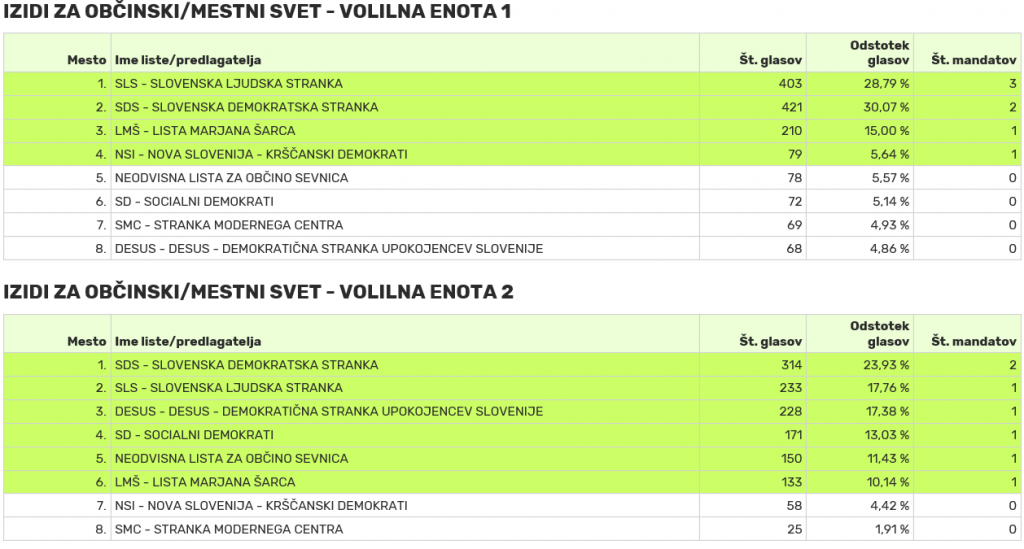 IZIDI ZA OBČINSKI/MESTNI SVET - VOLILNA ENOTA 1

| Mesto | Ime liste/predlagatelja | Št. glasov | Odstotek glasov | Št. mandatov |
|---|---|---|---|---|
| 1. | SLS - SLOVENSKA LJUDSKA STRANKA | 403 | 28,79 % | 3 |
| 2. | SDS - SLOVENSKA DEMOKRATSKA STRANKA | 421 | 30,07 % | 2 |
| 3. | LMŠ - LISTA MARJANA ŠARCA | 210 | 15,00 % | 1 |
| 4. | NSI - NOVA SLOVENIJA - KRŠČANSKI DEMOKRATI | 79 | 5,64 % | 1 |
| 5. | NEODVISNA LISTA ZA OBČINO SEVNICA | 78 | 5,57 % | 0 |
| 6. | SD - SOCIALNI DEMOKRATI | 72 | 5,14 % | 0 |
| 7. | SMC - STRANKA MODERNEGA CENTRA | 69 | 4,93 % | 0 |
| 8. | DESUS - DESUS - DEMOKRATIČNA STRANKA UPOKOJENCEV SLOVENIJE | 68 | 4,86 % | 0 |

IZIDI ZA OBČINSKI/MESTNI SVET - VOLILNA ENOTA 2

| Mesto | Ime liste/predlagatelja | Št. glasov | Odstotek glasov | Št. mandatov |
|---|---|---|---|---|
| 1. | SDS - SLOVENSKA DEMOKRATSKA STRANKA | 314 | 23,93 % | 2 |
| 2. | SLS - SLOVENSKA LJUDSKA STRANKA | 233 | 17,76 % | 1 |
| 3. | DESUS - DESUS - DEMOKRATIČNA STRANKA UPOKOJENCEV SLOVENIJE | 228 | 17,38 % | 1 |
| 4. | SD - SOCIALNI DEMOKRATI | 171 | 13,03 % | 1 |
| 5. | NEODVISNA LISTA ZA OBČINO SEVNICA | 150 | 11,43 % | 1 |
| 6. | LMŠ - LISTA MARJANA ŠARCA | 133 | 10,14 % | 1 |
| 7. | NSI - NOVA SLOVENIJA - KRŠČANSKI DEMOKRATI | 58 | 4,42 % | 0 |
| 8. | SMC - STRANKA MODERNEGA CENTRA | 25 | 1,91 % | 0 |